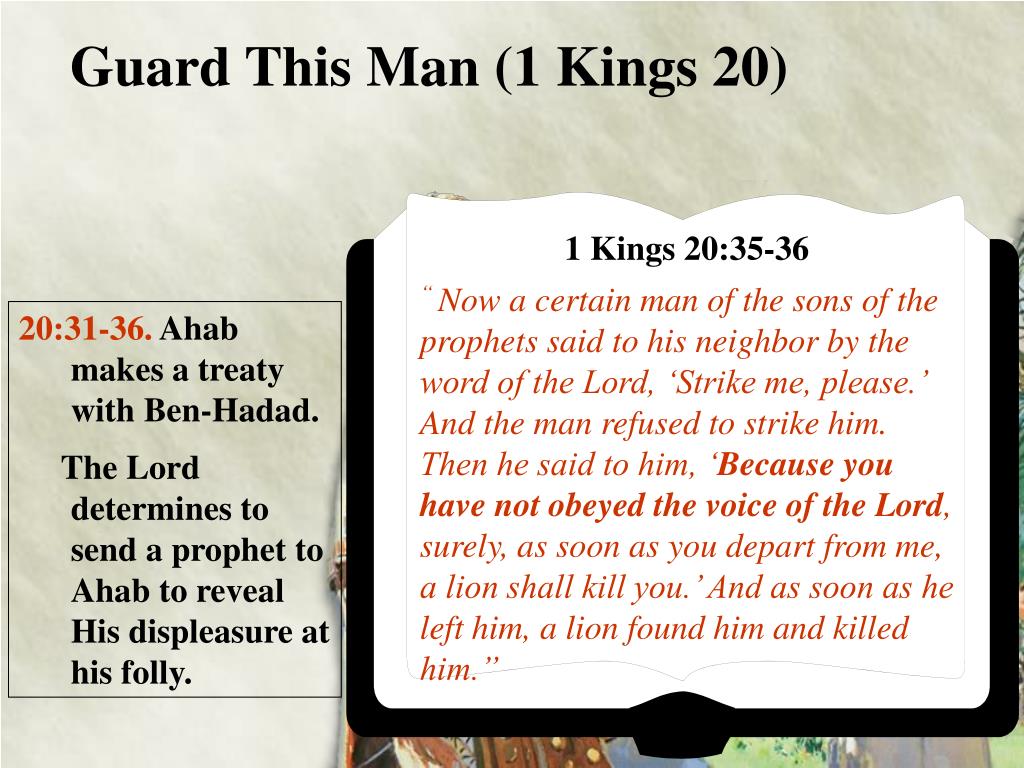 Guard This Man (1 Kings 20)

20:31-36. Ahab makes a treaty with Ben-Hadad.

The Lord determines to send a prophet to Ahab to reveal His displeasure at his folly.

1 Kings 20:35-36

“ Now a certain man of the sons of the prophets said to his neighbor by the word of the Lord, ‘Strike me, please.’ And the man refused to strike him. Then he said to him, ‘Because you have not obeyed the voice of the Lord, surely, as soon as you depart from me, a lion shall kill you.’ And as soon as he left him, a lion found him and killed him.”